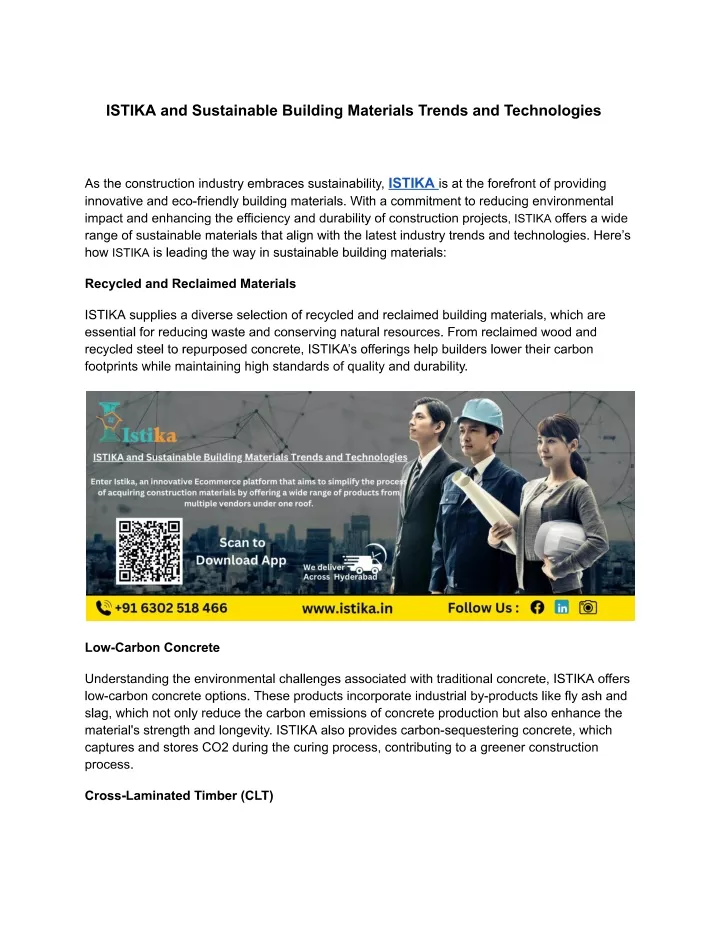 ISTIKA and Sustainable Building Materials Trends and Technologies

As the construction industry embraces sustainability, ISTIKA is at the forefront of providing innovative and eco-friendly building materials. With a commitment to reducing environmental impact and enhancing the efficiency and durability of construction projects, ISTIKA offers a wide range of sustainable materials that align with the latest industry trends and technologies. Here's how ISTIKA is leading the way in sustainable building materials:

Recycled and Reclaimed Materials

ISTIKA supplies a diverse selection of recycled and reclaimed building materials, which are essential for reducing waste and conserving natural resources. From reclaimed wood and recycled steel to repurposed concrete, ISTIKA's offerings help builders lower their carbon footprints while maintaining high standards of quality and durability.

Istika

ISTIKA and Sustainable Building Materials Trends and Technologies

Enter Istika, an innovative Ecommerce platform that aims to simplify the process of acquiring construction materials by offering a wide range of products from multiple vendors under one roof.

Scan to Download App

We deliver Across Hyderabad

+91 6302 518 466 www.istika.in Follow Us :

Low-Carbon Concrete

Understanding the environmental challenges associated with traditional concrete, ISTIKA offers low-carbon concrete options. These products incorporate industrial by-products like fly ash and slag, which not only reduce the carbon emissions of concrete production but also enhance the material's strength and longevity. ISTIKA also provides carbon-sequestering concrete, which captures and stores CO2 during the curing process, contributing to a greener construction process.

Cross-Laminated Timber (CLT)